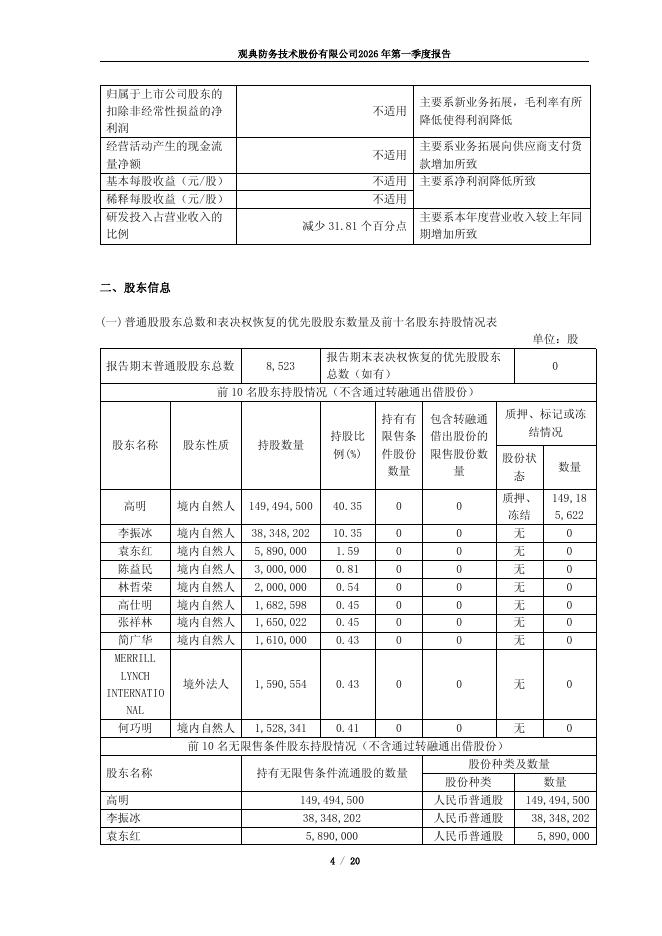 观典防务技术股份有限公司2026年第一季度报告

| 归属于上市公司股东的扣除非经常性损益的净利润 | 不适用 | 主要系新业务拓展，毛利率有所降低使得利润降低 |
|---|---|---|
| 经营活动产生的现金流量净额 | 不适用 | 主要系业务拓展向供应商支付货款增加所致 |
| 基本每股收益（元/股） | 不适用 | 主要系净利润降低所致 |
| 稀释每股收益（元/股） | 不适用 | |
| 研发投入占营业收入的比例 | 减少 31.81 个百分点 | 主要系本年度营业收入较上年同期增加所致 |

二、股东信息

(一) 普通股股东总数和表决权恢复的优先股股东数量及前十名股东持股情况表

单位：股

| 报告期末普通股股东总数 | 8,523 | 报告期末表决权恢复的优先股股东总数（如有） | 0 |
|---|---|---|---|

前 10 名股东持股情况（不含通过转融通出借股份）

| 股东名称 | 股东性质 | 持股数量 | 持股比例(%) | 持有有限售条件股份数量 | 包含转融通借出股份的限售股份数量 | 质押、标记或冻结情况 股份状态 | 质押、标记或冻结情况 数量 |
|---|---|---|---|---|---|---|---|
| 高明 | 境内自然人 | 149,494,500 | 40.35 | 0 | 0 | 质押、冻结 | 149,185,622 |
| 李振冰 | 境内自然人 | 38,348,202 | 10.35 | 0 | 0 | 无 | 0 |
| 袁东红 | 境内自然人 | 5,890,000 | 1.59 | 0 | 0 | 无 | 0 |
| 陈益民 | 境内自然人 | 3,000,000 | 0.81 | 0 | 0 | 无 | 0 |
| 林哲荣 | 境内自然人 | 2,000,000 | 0.54 | 0 | 0 | 无 | 0 |
| 高仕明 | 境内自然人 | 1,682,598 | 0.45 | 0 | 0 | 无 | 0 |
| 张祥林 | 境内自然人 | 1,650,022 | 0.45 | 0 | 0 | 无 | 0 |
| 简广华 | 境内自然人 | 1,610,000 | 0.43 | 0 | 0 | 无 | 0 |
| MERRILL LYNCH INTERNATIONAL | 境外法人 | 1,590,554 | 0.43 | 0 | 0 | 无 | 0 |
| 何巧明 | 境内自然人 | 1,528,341 | 0.41 | 0 | 0 | 无 | 0 |

前 10 名无限售条件股东持股情况（不含通过转融通出借股份）

| 股东名称 | 持有无限售条件流通股的数量 | 股份种类及数量 股份种类 | 股份种类及数量 数量 |
|---|---|---|---|
| 高明 | 149,494,500 | 人民币普通股 | 149,494,500 |
| 李振冰 | 38,348,202 | 人民币普通股 | 38,348,202 |
| 袁东红 | 5,890,000 | 人民币普通股 | 5,890,000 |

4 / 20